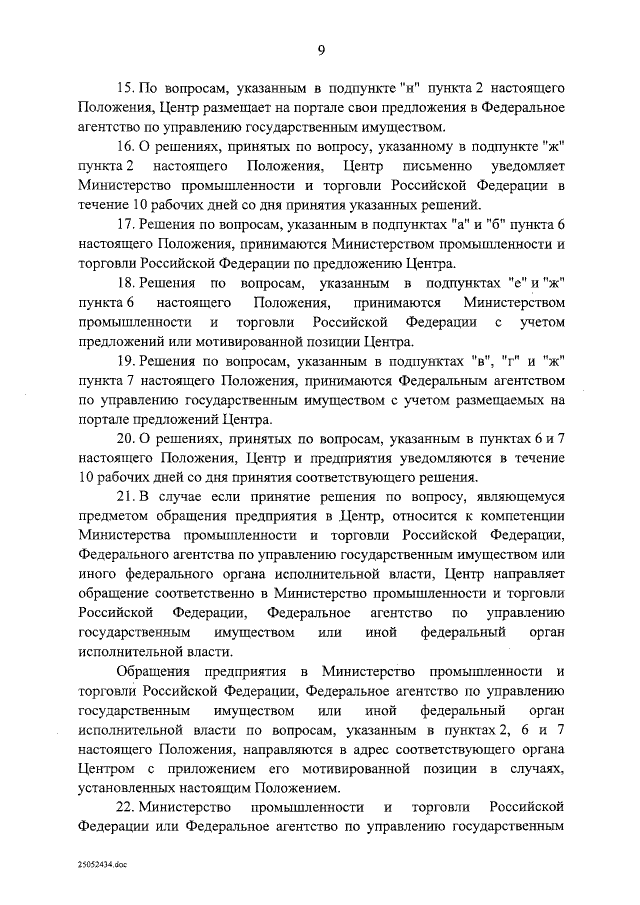 9

15. По вопросам, указанным в подпункте "н" пункта 2 настоящего Положения, Центр размещает на портале свои предложения в Федеральное агентство по управлению государственным имуществом.

16. О решениях, принятых по вопросу, указанному в подпункте "ж" пункта 2 настоящего Положения, Центр письменно уведомляет Министерство промышленности и торговли Российской Федерации в течение 10 рабочих дней со дня принятия указанных решений.

17. Решения по вопросам, указанным в подпунктах "а" и "б" пункта 6 настоящего Положения, принимаются Министерством промышленности и торговли Российской Федерации по предложению Центра.

18. Решения по вопросам, указанным в подпунктах "е" и "ж" пункта 6 настоящего Положения, принимаются Министерством промышленности и торговли Российской Федерации с учетом предложений или мотивированной позиции Центра.

19. Решения по вопросам, указанным в подпунктах "в", "г" и "ж" пункта 7 настоящего Положения, принимаются Федеральным агентством по управлению государственным имуществом с учетом размещаемых на портале предложений Центра.

20. О решениях, принятых по вопросам, указанным в пунктах 6 и 7 настоящего Положения, Центр и предприятия уведомляются в течение 10 рабочих дней со дня принятия соответствующего решения.

21. В случае если принятие решения по вопросу, являющемуся предметом обращения предприятия в Центр, относится к компетенции Министерства промышленности и торговли Российской Федерации, Федерального агентства по управлению государственным имуществом или иного федерального органа исполнительной власти, Центр направляет обращение соответственно в Министерство промышленности и торговли Российской Федерации, Федеральное агентство по управлению государственным имуществом или иной федеральный орган исполнительной власти.

Обращения предприятия в Министерство промышленности и торговли Российской Федерации, Федеральное агентство по управлению государственным имуществом или иной федеральный орган исполнительной власти по вопросам, указанным в пунктах 2, 6 и 7 настоящего Положения, направляются в адрес соответствующего органа Центром с приложением его мотивированной позиции в случаях, установленных настоящим Положением.

22. Министерство промышленности и торговли Российской Федерации или Федеральное агентство по управлению государственным

25052434.doc